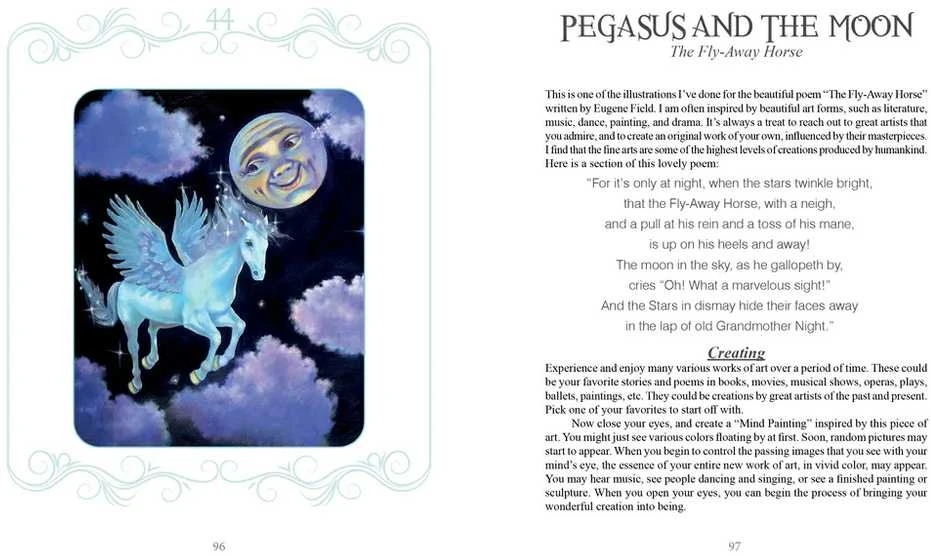 44

96

PEGASUS AND THE MOON
The Fly-Away Horse

This is one of the illustrations I've done for the beautiful poem "The Fly-Away Horse" written by Eugene Field. I am often inspired by beautiful art forms, such as literature, music, dance, painting, and drama. It's always a treat to reach out to great artists that you admire, and to create an original work of your own, influenced by their masterpieces. I find that the fine arts are some of the highest levels of creations produced by humankind. Here is a section of this lovely poem:

"For it's only at night, when the stars twinkle bright,
that the Fly-Away Horse, with a neigh,
and a pull at his rein and a toss of his mane,
is up on his heels and away!
The moon in the sky, as he gallopeth by,
cries "Oh! What a marvelous sight!"
And the Stars in dismay hide their faces away
in the lap of old Grandmother Night."

Creating

Experience and enjoy many various works of art over a period of time. These could be your favorite stories and poems in books, movies, musical shows, operas, plays, ballets, paintings, etc. They could be creations by great artists of the past and present. Pick one of your favorites to start off with.

Now close your eyes, and create a "Mind Painting" inspired by this piece of art. You might just see various colors floating by at first. Soon, random pictures may start to appear. When you begin to control the passing images that you see with your mind's eye, the essence of your entire new work of art, in vivid color, may appear. You may hear music, see people dancing and singing, or see a finished painting or sculpture. When you open your eyes, you can begin the process of bringing your wonderful creation into being.

97